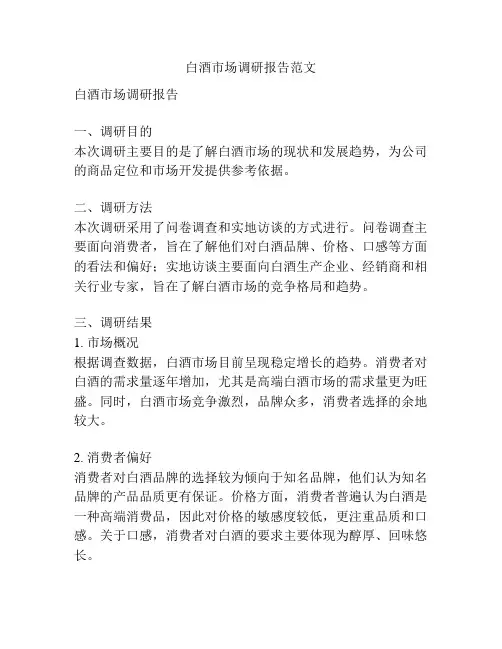 白酒市场调研报告范文

白酒市场调研报告

一、调研目的
本次调研主要目的是了解白酒市场的现状和发展趋势，为公司的商品定位和市场开发提供参考依据。

二、调研方法
本次调研采用了问卷调查和实地访谈的方式进行。问卷调查主要面向消费者，旨在了解他们对白酒品牌、价格、口感等方面的看法和偏好；实地访谈主要面向白酒生产企业、经销商和相关行业专家，旨在了解白酒市场的竞争格局和趋势。

三、调研结果
1. 市场概况
根据调查数据，白酒市场目前呈现稳定增长的趋势。消费者对白酒的需求量逐年增加，尤其是高端白酒市场的需求量更为旺盛。同时，白酒市场竞争激烈，品牌众多，消费者选择的余地较大。

2. 消费者偏好
消费者对白酒品牌的选择较为倾向于知名品牌，他们认为知名品牌的产品品质更有保证。价格方面，消费者普遍认为白酒是一种高端消费品，因此对价格的敏感度较低，更注重品质和口感。关于口感，消费者对白酒的要求主要体现为醇厚、回味悠长。